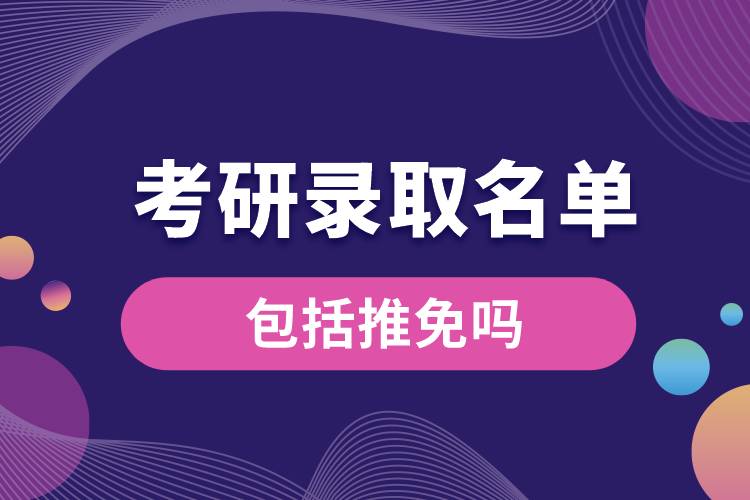 考研录取名单

包括推免吗